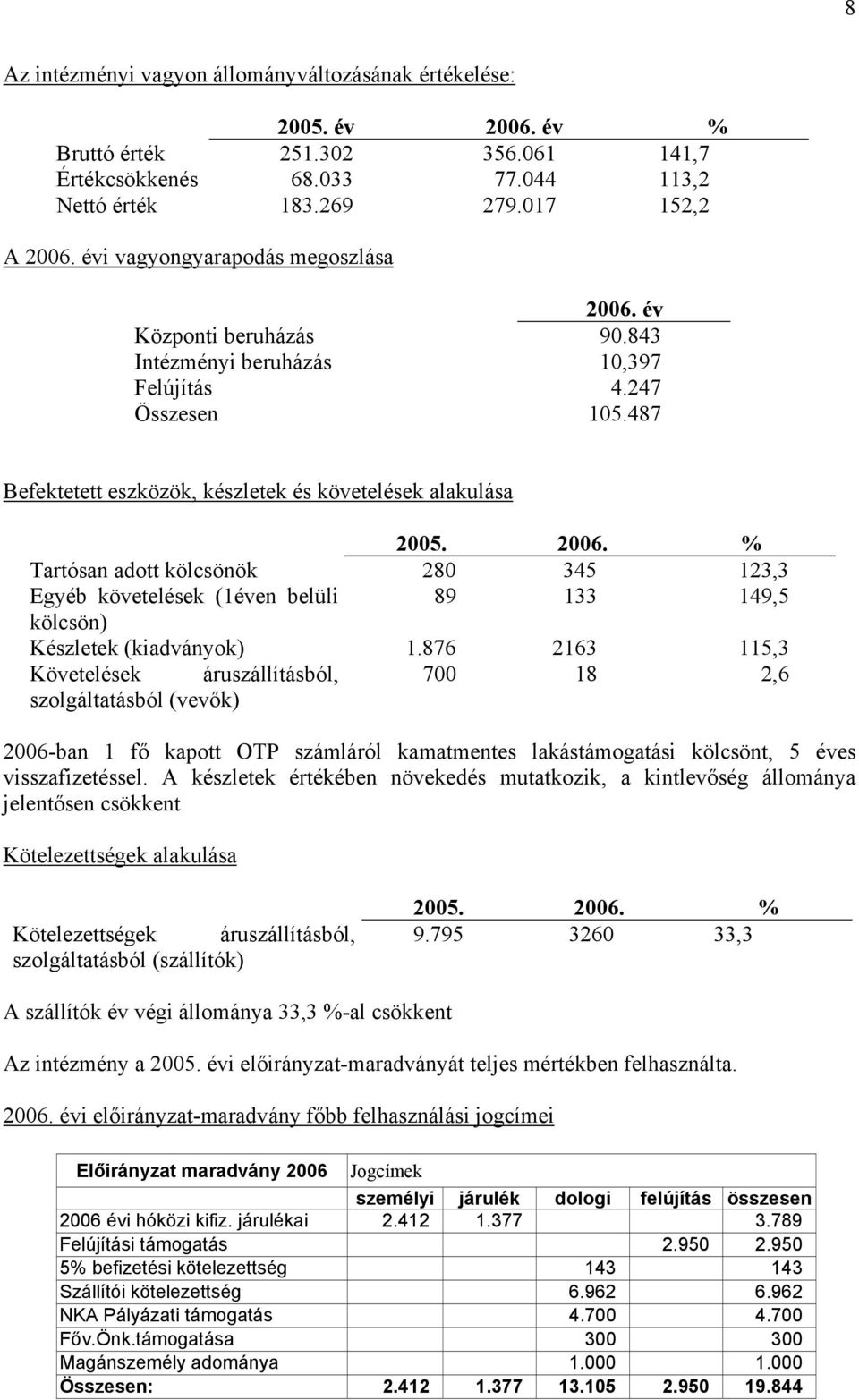 8

Az intézményi vagyon állományváltozásának értékelése:

| | 2005. év | 2006. év | % |
|---|---|---|---|
| Bruttó érték | 251.302 | 356.061 | 141,7 |
| Értékcsökkenés | 68.033 | 77.044 | 113,2 |
| Nettó érték | 183.269 | 279.017 | 152,2 |

A 2006. évi vagyongyarapodás megoszlása

| | 2006. év |
|---|---|
| Központi beruházás | 90.843 |
| Intézményi beruházás | 10,397 |
| Felújítás | 4.247 |
| Összesen | 105.487 |

Befektetett eszközök, készletek és követelések alakulása

| | 2005. | 2006. | % |
|---|---|---|---|
| Tartósan adott kölcsönök | 280 | 345 | 123,3 |
| Egyéb követelések (1éven belüli kölcsön) | 89 | 133 | 149,5 |
| Készletek (kiadványok) | 1.876 | 2163 | 115,3 |
| Követelések áruszállításból, szolgáltatásból (vevők) | 700 | 18 | 2,6 |

2006-ban 1 fő kapott OTP számláról kamatmentes lakástámogatási kölcsönt, 5 éves visszafizetéssel. A készletek értékében növekedés mutatkozik, a kintlevőség állománya jelentősen csökkent

Kötelezettségek alakulása

| | 2005. | 2006. | % |
|---|---|---|---|
| Kötelezettségek áruszállításból, szolgáltatásból (szállítók) | 9.795 | 3260 | 33,3 |

A szállítók év végi állománya 33,3 %-al csökkent

Az intézmény a 2005. évi előirányzat-maradványát teljes mértékben felhasználta.

2006. évi előirányzat-maradvány főbb felhasználási jogcímei

| Előirányzat maradvány 2006 | Jogcímek | | | | |
|---|---|---|---|---|---|
| | személyi | járulék | dologi | felújítás | összesen |
| 2006 évi hóközi kifiz. járulékai | 2.412 | 1.377 | | | 3.789 |
| Felújítási támogatás | | | | 2.950 | 2.950 |
| 5% befizetési kötelezettség | | | 143 | | 143 |
| Szállítói kötelezettség | | | 6.962 | | 6.962 |
| NKA Pályázati támogatás | | | 4.700 | | 4.700 |
| Főv.Önk.támogatása | | | 300 | | 300 |
| Magánszemély adománya | | | 1.000 | | 1.000 |
| Összesen: | 2.412 | 1.377 | 13.105 | 2.950 | 19.844 |